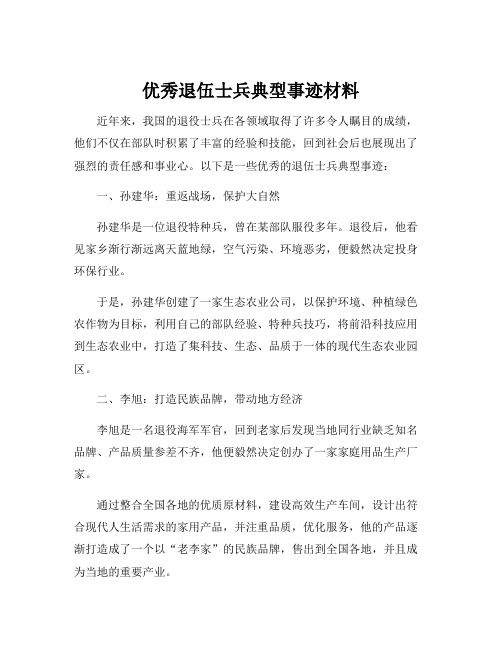 优秀退伍士兵典型事迹材料

近年来，我国的退役士兵在各领域取得了许多令人瞩目的成绩，他们不仅在部队时积累了丰富的经验和技能，回到社会后也展现出了强烈的责任感和事业心。以下是一些优秀的退伍士兵典型事迹：

一、孙建华：重返战场，保护大自然

孙建华是一位退役特种兵，曾在某部队服役多年。退役后，他看见家乡渐行渐远离天蓝地绿，空气污染、环境恶劣，便毅然决定投身环保行业。

于是，孙建华创建了一家生态农业公司，以保护环境、种植绿色农作物为目标，利用自己的部队经验、特种兵技巧，将前沿科技应用到生态农业中，打造了集科技、生态、品质于一体的现代生态农业园区。

二、李旭：打造民族品牌，带动地方经济

李旭是一名退役海军军官，回到老家后发现当地同行业缺乏知名品牌、产品质量参差不齐，他便毅然决定创办了一家家庭用品生产厂家。

通过整合全国各地的优质原材料，建设高效生产车间，设计出符合现代人生活需求的家用产品，并注重品质，优化服务，他的产品逐渐打造成了一个以“老李家”的民族品牌，售出到全国各地，并且成为当地的重要产业。